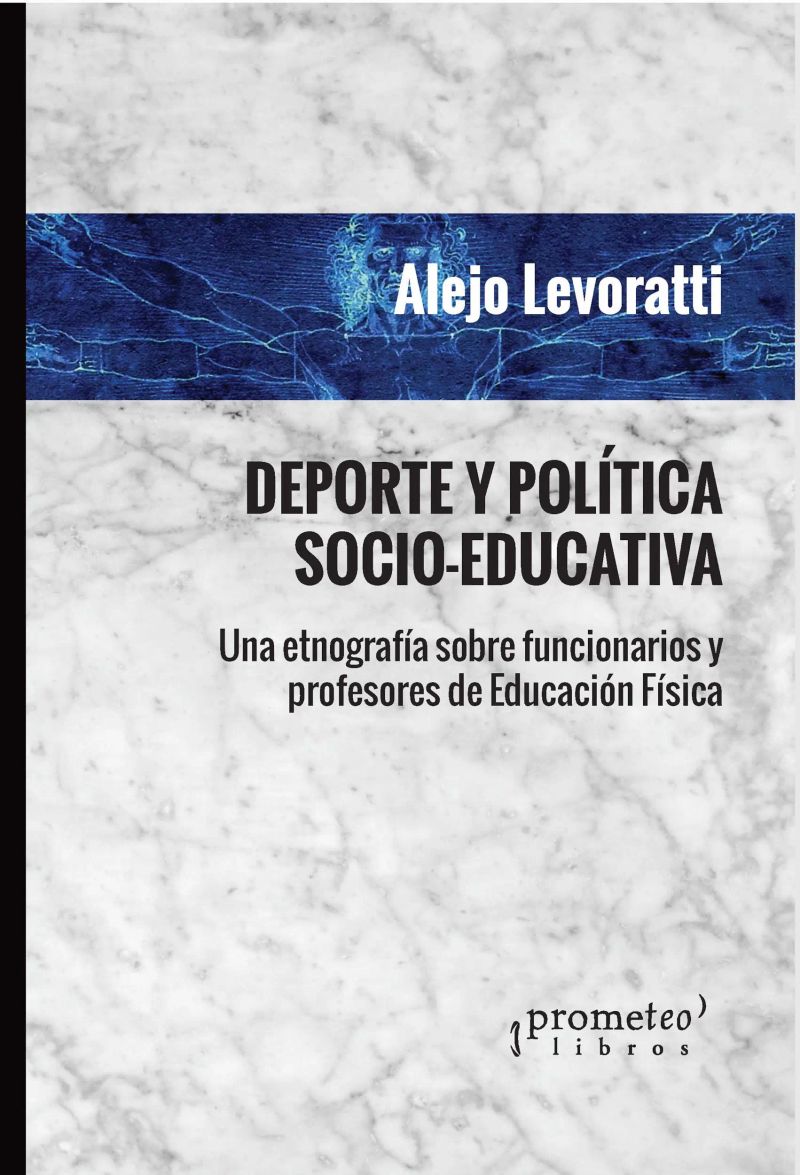 Alejo Levoratti

DEPORTE Y POLÍTICA SOCIO-EDUCATIVA

Una etnografía sobre funcionarios y profesores de Educación Física

prometeo libros